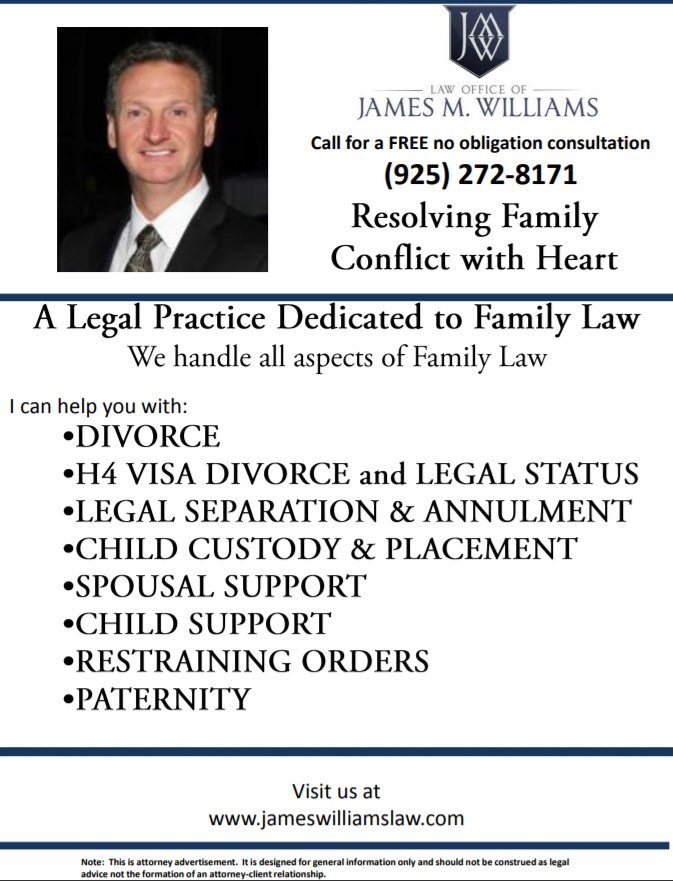 JMW

LAW OFFICE OF
JAMES M. WILLIAMS

Call for a FREE no obligation consultation
(925) 272-8171
Resolving Family Conflict with Heart

A Legal Practice Dedicated to Family Law
We handle all aspects of Family Law

I can help you with:
•DIVORCE
•H4 VISA DIVORCE and LEGAL STATUS
•LEGAL SEPARATION & ANNULMENT
•CHILD CUSTODY & PLACEMENT
•SPOUSAL SUPPORT
•CHILD SUPPORT
•RESTRAINING ORDERS
•PATERNITY

Visit us at
www.jameswilliamslaw.com

Note: This is attorney advertisement. It is designed for general information only and should not be construed as legal advice not the formation of an attorney-client relationship.